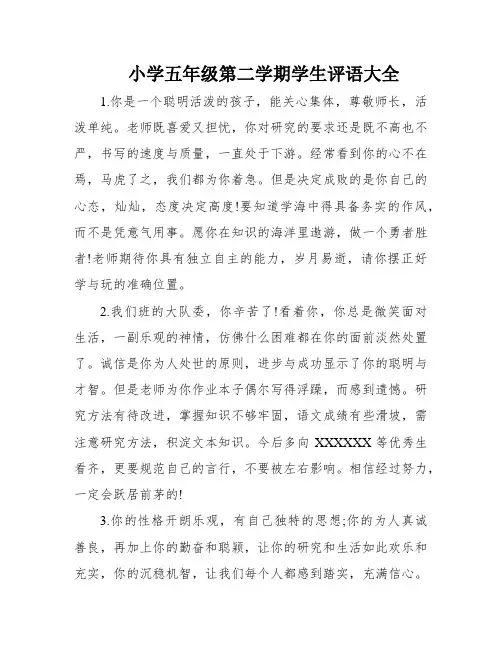 小学五年级第二学期学生评语大全

1.你是一个聪明活泼的孩子，能关心集体，尊敬师长，活泼单纯。老师既喜爱又担忧，你对研究的要求还是既不高也不严，书写的速度与质量，一直处于下游。经常看到你的心不在焉，马虎了之，我们都为你着急。但是决定成败的是你自己的心态，灿灿，态度决定高度!要知道学海中得具备务实的作风，而不是凭意气用事。愿你在知识的海洋里遨游，做一个勇者胜者!老师期待你具有独立自主的能力，岁月易逝，请你摆正好学与玩的准确位置。

2.我们班的大队委，你辛苦了!看着你，你总是微笑面对生活，一副乐观的神情，仿佛什么困难都在你的面前淡然处置了。诚信是你为人处世的原则，进步与成功显示了你的聪明与才智。但是老师为你作业本子偶尔写得浮躁，而感到遗憾。研究方法有待改进，掌握知识不够牢固，语文成绩有些滑坡，需注意研究方法，积淀文本知识。今后多向 XXXXXX 等优秀生看齐，更要规范自己的言行，不要被左右影响。相信经过努力，一定会跃居前茅的!

3.你的性格开朗乐观，有自己独特的思想;你的为人真诚善良，再加上你的勤奋和聪颖，让你的研究和生活如此欢乐和充实，你的沉稳机智，让我们每个人都感到踏实，充满信心。